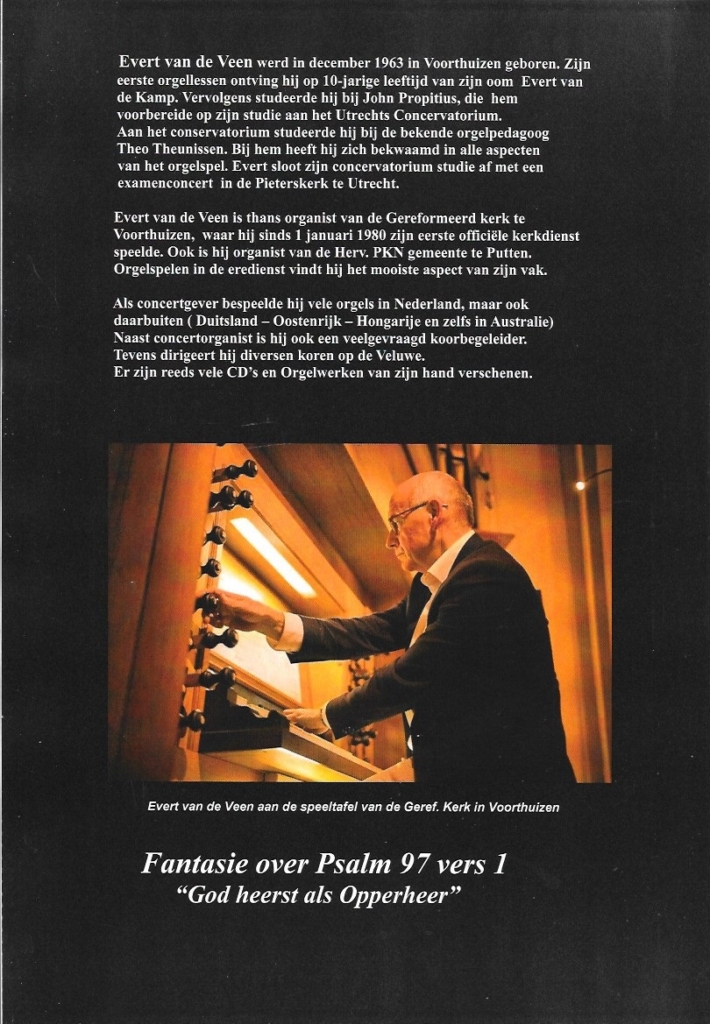 Evert van de Veen werd in december 1963 in Voorthuizen geboren. Zijn eerste orgellessen ontving hij op 10-jarige leeftijd van zijn oom Evert van de Kamp. Vervolgens studeerde hij bij John Propitius, die hem voorbereide op zijn studie aan het Utrechts Concervatorium. Aan het conservatorium studeerde hij bij de bekende orgelpedagoog Theo Theunissen. Bij hem heeft hij zich bekwaamd in alle aspecten van het orgelspel. Evert sloot zijn concervatorium studie af met een examenconcert in de Pieterskerk te Utrecht.

Evert van de Veen is thans organist van de Gereformeerd kerk te Voorthuizen, waar hij sinds 1 januari 1980 zijn eerste officiële kerkdienst speelde. Ook is hij organist van de Herv. PKN gemeente te Putten. Orgelspelen in de eredienst vindt hij het mooiste aspect van zijn vak.

Als concertgever bespeelde hij vele orgels in Nederland, maar ook daarbuiten ( Duitsland – Oostenrijk – Hongarije en zelfs in Australie) Naast concertorganist is hij ook een veelgevraagd koorbegeleider. Tevens dirigeert hij diversen koren op de Veluwe. Er zijn reeds vele CD's en Orgelwerken van zijn hand verschenen.

Evert van de Veen aan de speeltafel van de Geref. Kerk in Voorthuizen

Fantasie over Psalm 97 vers 1
"God heerst als Opperheer"